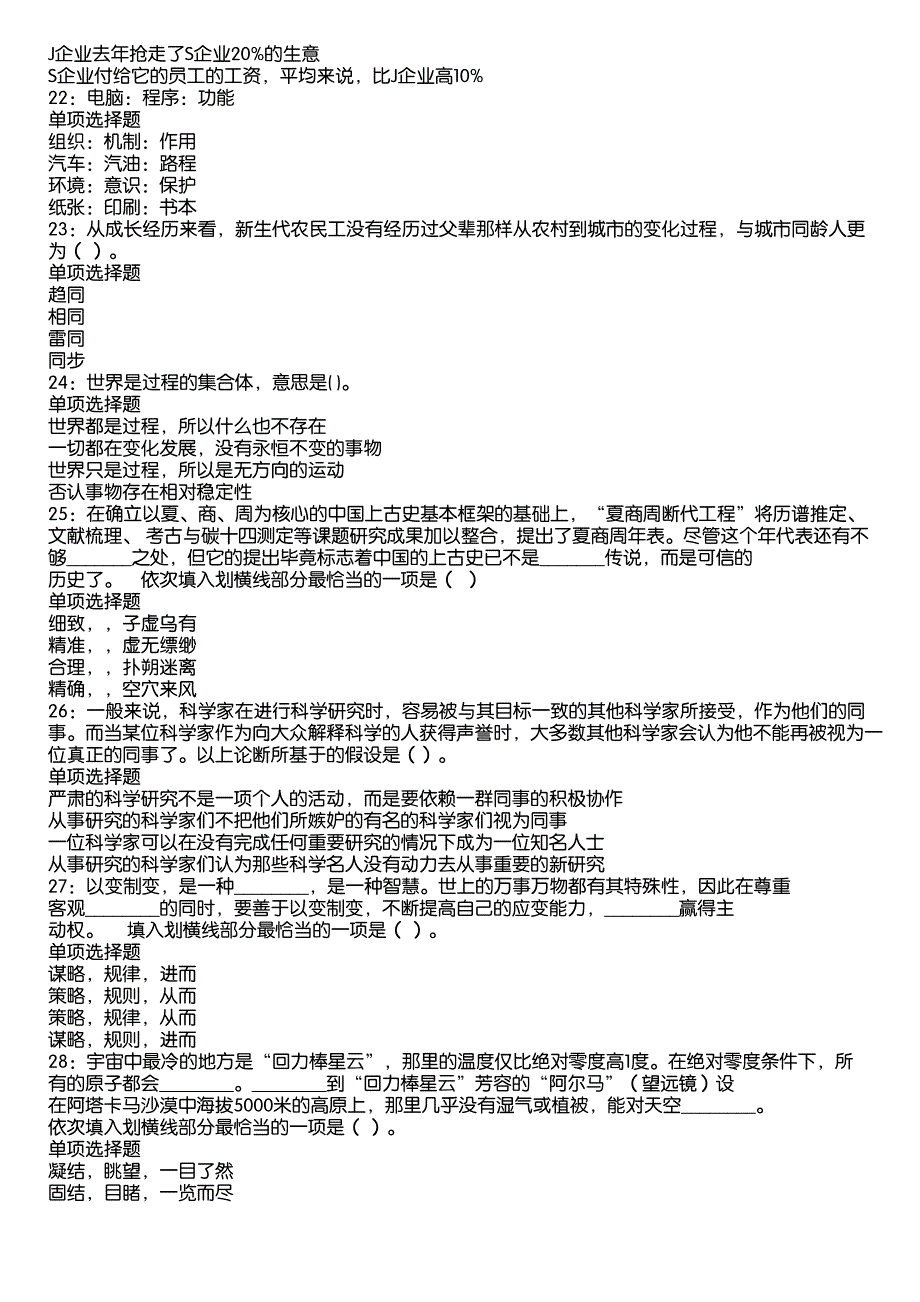 J企业去年抢走了S企业20%的生意
S企业付给它的员工的工资，平均来说，比J企业高10%
22：电脑：程序：功能
单项选择题
组织：机制：作用
汽车：汽油：路程
环境：意识：保护
纸张：印刷：书本
23：从成长经历来看，新生代农民工没有经历过父辈那样从农村到城市的变化过程，与城市同龄人更为（ ）。
单项选择题
趋同
相同
雷同
同步
24：世界是过程的集合体，意思是()。
单项选择题
世界都是过程，所以什么也不存在
一切都在变化发展，没有永恒不变的事物
世界只是过程，所以是无方向的运动
否认事物存在相对稳定性
25：在确立以夏、商、周为核心的中国上古史基本框架的基础上，“夏商周断代工程”将历谱推定、文献梳理、考古与碳十四测定等课题研究成果加以整合，提出了夏商周年表。尽管这个年代表还有不够________之处，但它的提出毕竟标志着中国的上古史已不是________传说，而是可信的历史了。 依次填入划横线部分最恰当的一项是（ ）
单项选择题
细致，，子虚乌有
精准，，虚无缥缈
合理，，扑朔迷离
精确，，空穴来风
26：一般来说，科学家在进行科学研究时，容易被与其目标一致的其他科学家所接受，作为他们的同事。而当某位科学家作为向大众解释科学的人获得声誉时，大多数其他科学家会认为他不能再被视为一位真正的同事了。以上论断所基于的假设是（ ）。
单项选择题
严肃的科学研究不是一项个人的活动，而是要依赖一群同事的积极协作
从事研究的科学家们不把他们所嫉妒的有名的科学家们视为同事
一位科学家可以在没有完成任何重要研究的情况下成为一位知名人士
从事研究的科学家们认为那些科学名人没有动力去从事重要的新研究
27：以变制变，是一种________，是一种智慧。世上的万事万物都有其特殊性，因此在尊重客观________的同时，要善于以变制变，不断提高自己的应变能力，________赢得主动权。 填入划横线部分最恰当的一项是（ ）。
单项选择题
谋略，规律，进而
策略，规则，从而
策略，规律，从而
谋略，规则，进而
28：宇宙中最冷的地方是“回力棒星云”，那里的温度仅比绝对零度高1度。在绝对零度条件下，所有的原子都会________。________到“回力棒星云”芳容的“阿尔马”（望远镜）设在阿塔卡马沙漠中海拔5000米的高原上，那里几乎没有湿气或植被，能对天空________。
依次填入划横线部分最恰当的一项是（ ）。
单项选择题
凝结，眺望，一目了然
固结，目睹，一览而尽